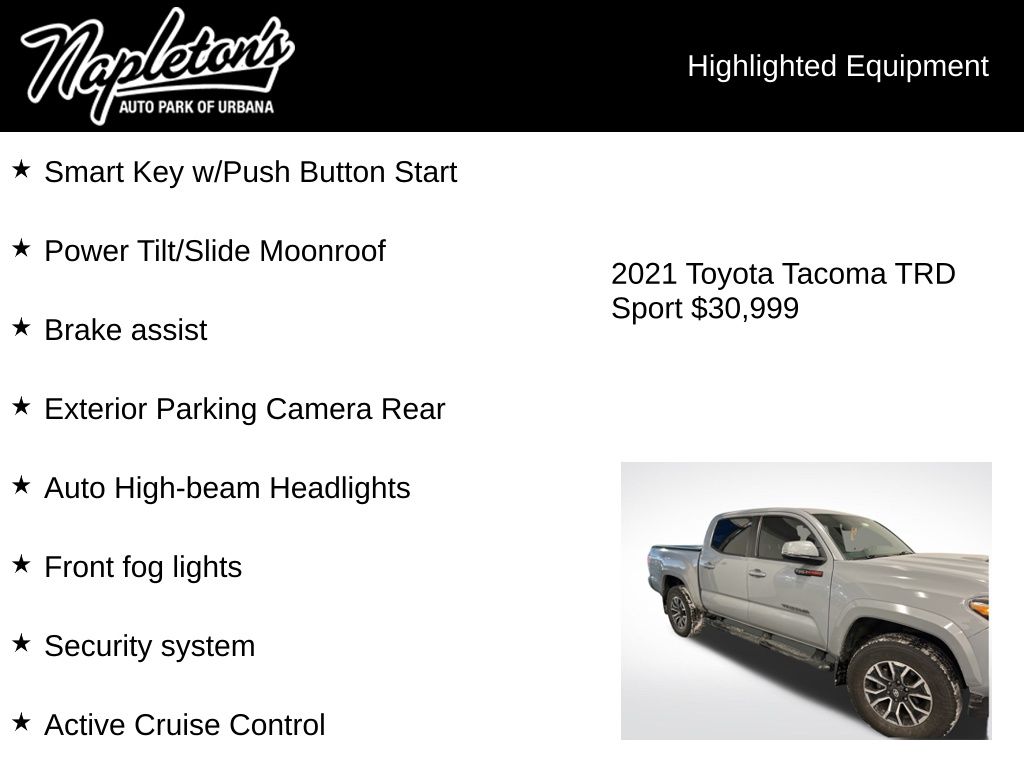 Napleton's
AUTO PARK OF URBANA

Highlighted Equipment

★ Smart Key w/Push Button Start

★ Power Tilt/Slide Moonroof

★ Brake assist

★ Exterior Parking Camera Rear

★ Auto High-beam Headlights

★ Front fog lights

★ Security system

★ Active Cruise Control

2021 Toyota Tacoma TRD Sport $30,999